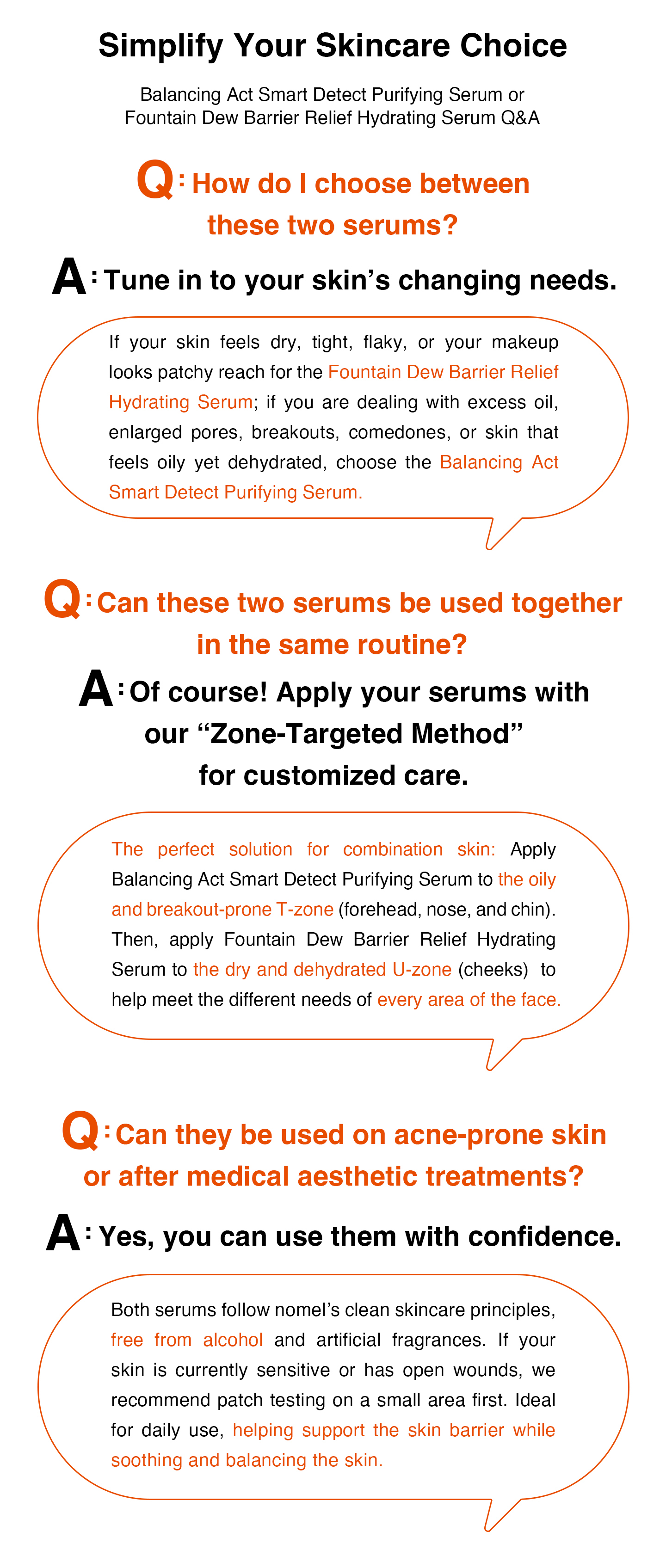 Simplify Your Skincare Choice

Balancing Act Smart Detect Purifying Serum or Fountain Dew Barrier Relief Hydrating Serum Q&A

Q: How do I choose between these two serums?

A: Tune in to your skin's changing needs.

If your skin feels dry, tight, flaky, or your makeup looks patchy reach for the Fountain Dew Barrier Relief Hydrating Serum; if you are dealing with excess oil, enlarged pores, breakouts, comedones, or skin that feels oily yet dehydrated, choose the Balancing Act Smart Detect Purifying Serum.

Q: Can these two serums be used together in the same routine?

A: Of course! Apply your serums with our "Zone-Targeted Method" for customized care.

The perfect solution for combination skin: Apply Balancing Act Smart Detect Purifying Serum to the oily and breakout-prone T-zone (forehead, nose, and chin). Then, apply Fountain Dew Barrier Relief Hydrating Serum to the dry and dehydrated U-zone (cheeks) to help meet the different needs of every area of the face.

Q: Can they be used on acne-prone skin or after medical aesthetic treatments?

A: Yes, you can use them with confidence.

Both serums follow nomel's clean skincare principles, free from alcohol and artificial fragrances. If your skin is currently sensitive or has open wounds, we recommend patch testing on a small area first. Ideal for daily use, helping support the skin barrier while soothing and balancing the skin.